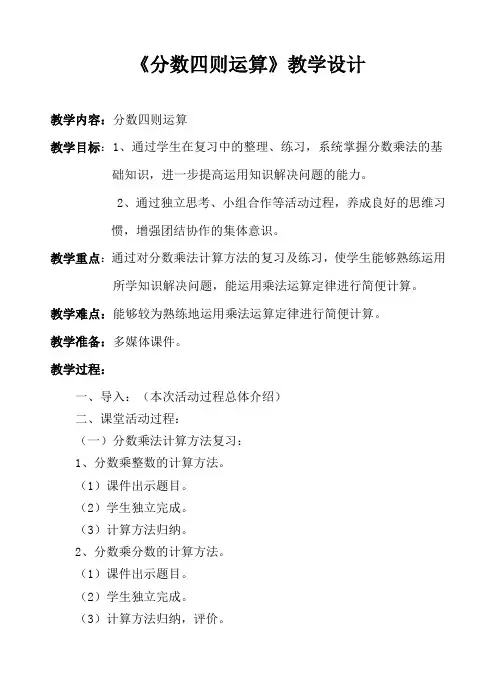 《分数四则运算》教学设计

教学内容：分数四则运算

教学目标：1、通过学生在复习中的整理、练习，系统掌握分数乘法的基础知识，进一步提高运用知识解决问题的能力。

2、通过独立思考、小组合作等活动过程，养成良好的思维习惯，增强团结协作的集体意识。

教学重点：通过对分数乘法计算方法的复习及练习，使学生能够熟练运用所学知识解决问题，能运用乘法运算定律进行简便计算。

教学难点：能够较为熟练地运用乘法运算定律进行简便计算。

教学准备：多媒体课件。

教学过程：

一、导入：（本次活动过程总体介绍）

二、课堂活动过程：

（一）分数乘法计算方法复习：

1、分数乘整数的计算方法。

（1）课件出示题目。

（2）学生独立完成。

（3）计算方法归纳。

2、分数乘分数的计算方法。

（1）课件出示题目。

（2）学生独立完成。

（3）计算方法归纳，评价。